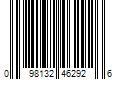 0 98132 46292 6